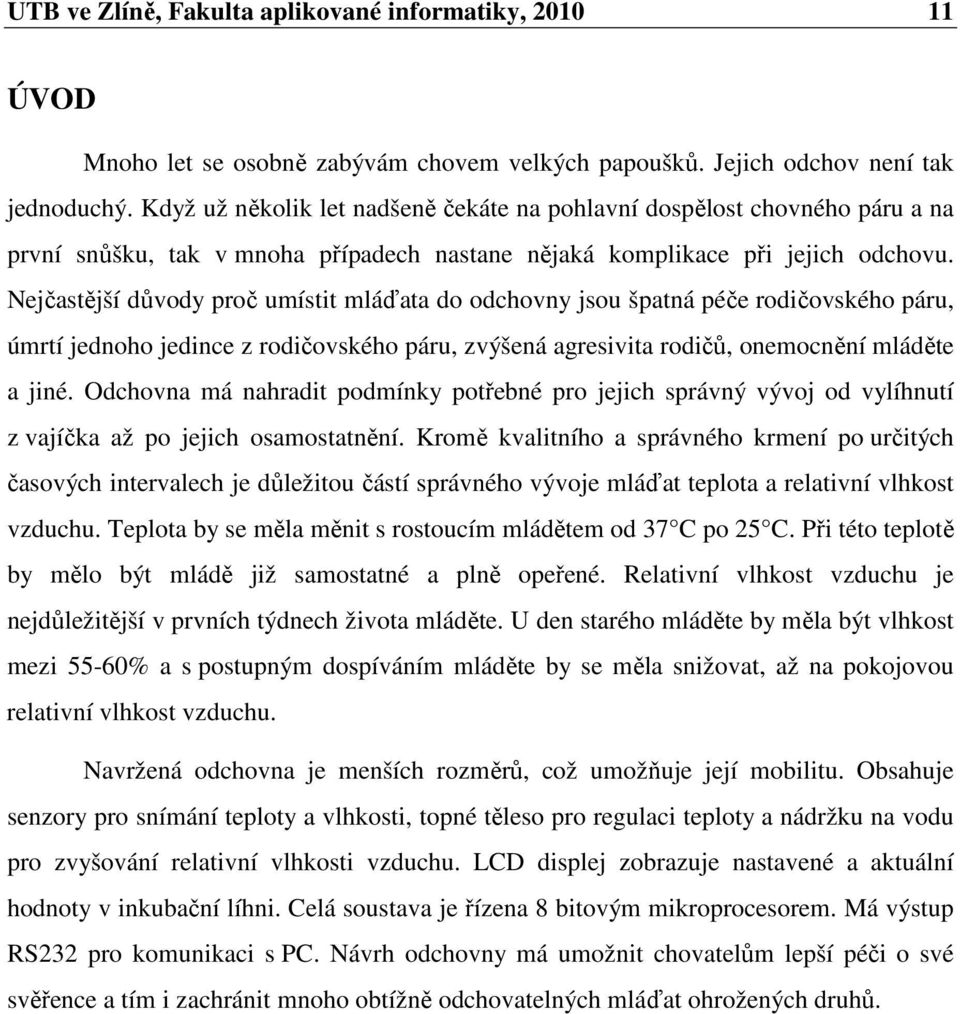 UTB ve Zlíně, Fakulta aplikované informatiky, 2010 11

ÚVOD

Mnoho let se osobně zabývám chovem velkých papoušků. Jejich odchov není tak jednoduchý. Když už několik let nadšeně čekáte na pohlavní dospělost chovného páru a na první snůšku, tak v mnoha případech nastane nějaká komplikace při jejich odchovu. Nejčastější důvody proč umístit mláďata do odchovny jsou špatná péče rodičovského páru, úmrtí jednoho jedince z rodičovského páru, zvýšená agresivita rodičů, onemocnění mláděte a jiné. Odchovna má nahradit podmínky potřebné pro jejich správný vývoj od vylíhnutí z vajíčka až po jejich osamostatnění. Kromě kvalitního a správného krmení po určitých časových intervalech je důležitou částí správného vývoje mláďat teplota a relativní vlhkost vzduchu. Teplota by se měla měnit s rostoucím mládětem od 37°C po 25°C. Při této teplotě by mělo být mládě již samostatné a plně opeřené. Relativní vlhkost vzduchu je nejdůležitější v prvních týdnech života mláděte. U den starého mláděte by měla být vlhkost mezi 55-60% a s postupným dospíváním mláděte by se měla snižovat, až na pokojovou relativní vlhkost vzduchu.

Navržená odchovna je menších rozměrů, což umožňuje její mobilitu. Obsahuje senzory pro snímání teploty a vlhkosti, topné těleso pro regulaci teploty a nádržku na vodu pro zvyšování relativní vlhkosti vzduchu. LCD displej zobrazuje nastavené a aktuální hodnoty v inkubační líhni. Celá soustava je řízena 8 bitovým mikroprocesorem. Má výstup RS232 pro komunikaci s PC. Návrh odchovny má umožnit chovatelům lepší péči o své svěřence a tím i zachránit mnoho obtížně odchovatelných mláďat ohrožených druhů.